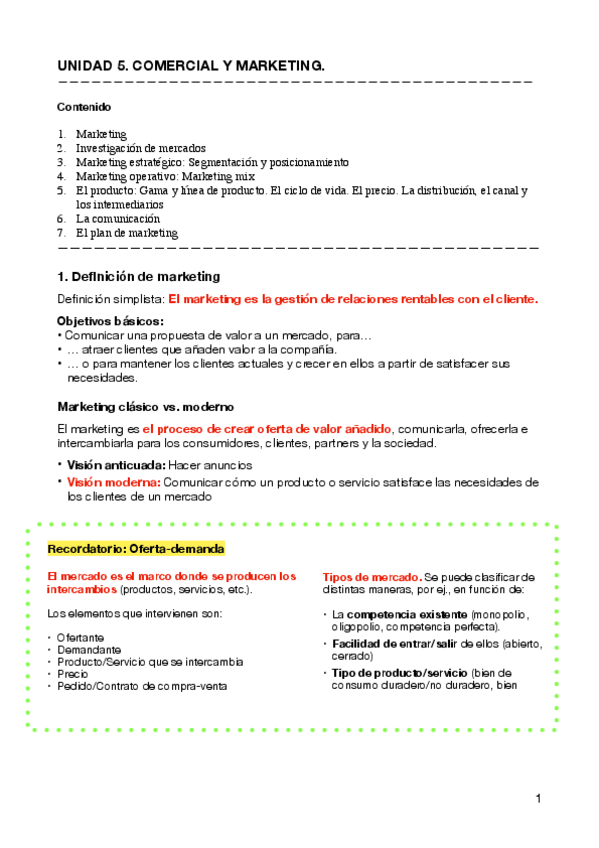 UNIDAD 5. COMERCIAL Y MARKETING.

Contenido

1. Marketing
2. Investigación de mercados
3. Marketing estratégico: Segmentación y posicionamiento
4. Marketing operativo: Marketing mix
5. El producto: Gama y línea de producto. El ciclo de vida. El precio. La distribución, el canal y los intermediarios
6. La comunicación
7. El plan de marketing

1. Definición de marketing

Definición simplista: El marketing es la gestión de relaciones rentables con el cliente.

Objetivos básicos:
• Comunicar una propuesta de valor a un mercado, para…
• … atraer clientes que añaden valor a la compañía.
• … o para mantener los clientes actuales y crecer en ellos a partir de satisfacer sus necesidades.

Marketing clásico vs. moderno

El marketing es el proceso de crear oferta de valor añadido, comunicarla, ofrecerla e intercambiarla para los consumidores, clientes, partners y la sociedad.

• Visión anticuada: Hacer anuncios
• Visión moderna: Comunicar cómo un producto o servicio satisface las necesidades de los clientes de un mercado

Recordatorio: Oferta-demanda

El mercado es el marco donde se producen los intercambios (productos, servicios, etc.).

Los elementos que intervienen son:

• Ofertante
• Demandante
• Producto/Servicio que se intercambia
• Precio
• Pedido/Contrato de compra-venta

Tipos de mercado. Se puede clasificar de distintas maneras, por ej., en función de:

• La competencia existente (monopolio, oligopolio, competencia perfecta).
• Facilidad de entrar/salir de ellos (abierto, cerrado)
• Tipo de producto/servicio (bien de consumo duradero/no duradero, bien

1